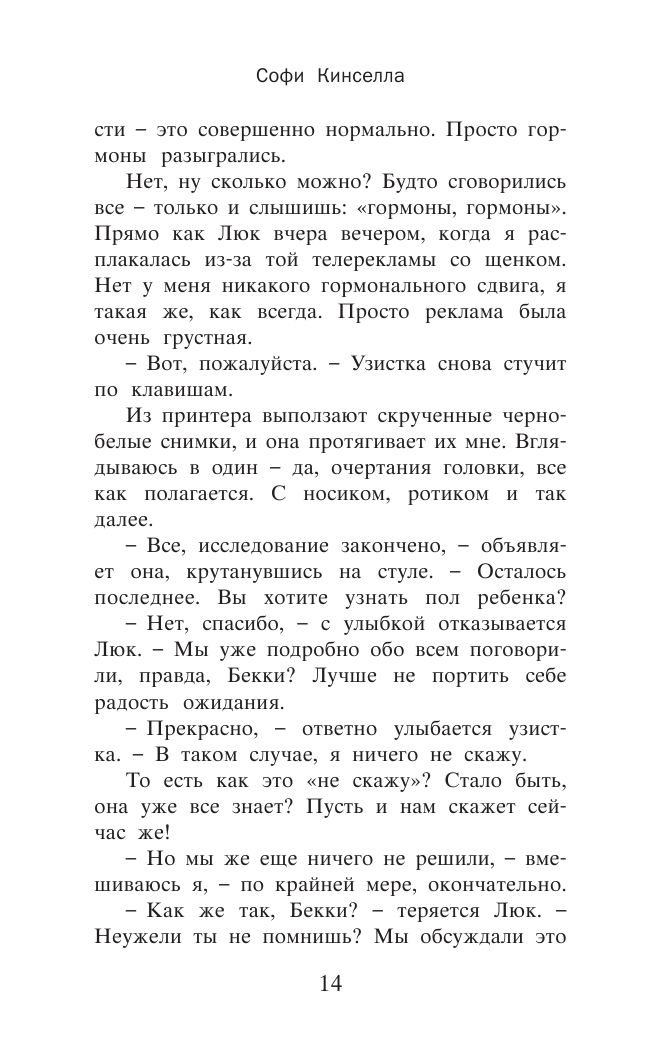 Софи Кинселла

сти – это совершенно нормально. Просто гормоны разыгрались.

Нет, ну сколько можно? Будто сговорились все – только и слышишь: «гормоны, гормоны». Прямо как Люк вчера вечером, когда я расплакалась из-за той телерекламы со щенком. Нет у меня никакого гормонального сдвига, я такая же, как всегда. Просто реклама была очень грустная.

– Вот, пожалуйста. – Узистка снова стучит по клавишам.

Из принтера выползают скрученные черно-белые снимки, и она протягивает их мне. Вглядываюсь в один – да, очертания головки, все как полагается. С носиком, ротиком и так далее.

– Все, исследование закончено, – объявляет она, крутанувшись на стуле. – Осталось последнее. Вы хотите узнать пол ребенка?

– Нет, спасибо, – с улыбкой отказывается Люк. – Мы уже подробно обо всем поговорили, правда, Бекки? Лучше не портить себе радость ожидания.

– Прекрасно, – ответно улыбается узистка. – В таком случае, я ничего не скажу.

То есть как это «не скажу»? Стало быть, она уже все знает? Пусть и нам скажет сейчас же!

– Но мы же еще ничего не решили, – вмешиваюсь я, – по крайней мере, окончательно.

– Как же так, Бекки? – теряется Люк. – Неужели ты не помнишь? Мы обсуждали это

14